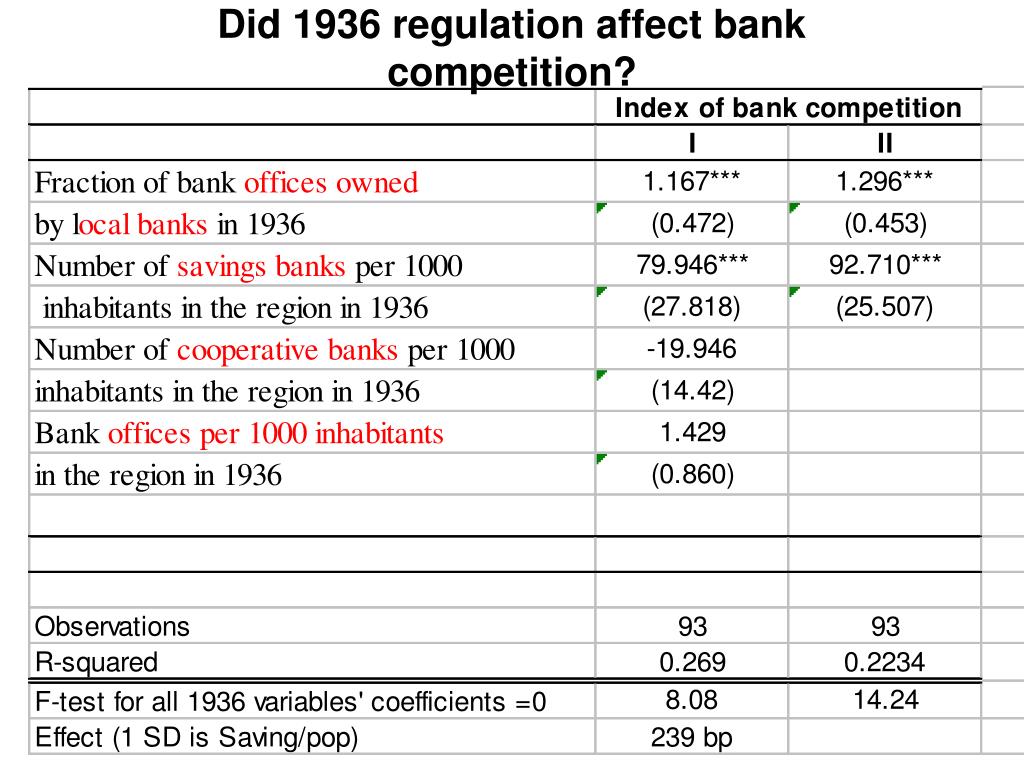 Did 1936 regulation affect bank competition?

| | Index of bank competition | |
|---|---|---|
| | I | II |
| Fraction of bank offices owned | 1.167*** | 1.296*** |
| by local banks in 1936 | (0.472) | (0.453) |
| Number of savings banks per 1000 | 79.946*** | 92.710*** |
| inhabitants in the region in 1936 | (27.818) | (25.507) |
| Number of cooperative banks per 1000 | -19.946 | |
| inhabitants in the region in 1936 | (14.42) | |
| Bank offices per 1000 inhabitants | 1.429 | |
| in the region in 1936 | (0.860) | |
| | | |
| | | |
| | | |
| Observations | 93 | 93 |
| R-squared | 0.269 | 0.2234 |
| F-test for all 1936 variables' coefficients =0 | 8.08 | 14.24 |
| Effect (1 SD is Saving/pop) | 239 bp | |